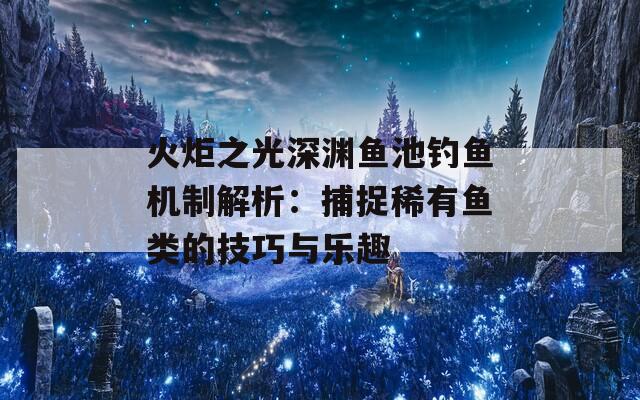 火炬之光深渊鱼池钓鱼机制解析：捕捉稀有鱼类的技巧与乐趣